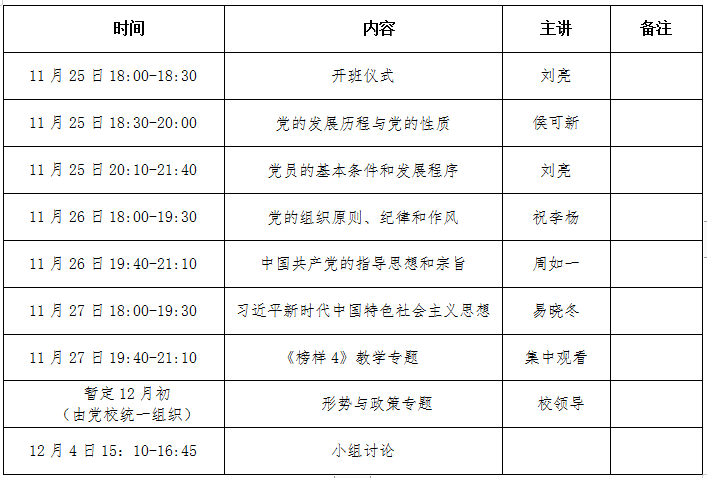 | 时间 | 内容 | 主讲 | 备注 |
|---|---|---|---|
| 11 月 25 日 18:00-18:30 | 开班仪式 | 刘亮 | |
| 11 月 25 日 18:30-20:00 | 党的发展历程与党的性质 | 侯可新 | |
| 11 月 25 日 20:10-21:40 | 党员的基本条件和发展程序 | 刘亮 | |
| 11 月 26 日 18:00-19:30 | 党的组织原则、纪律和作风 | 祝李杨 | |
| 11 月 26 日 19:40-21:10 | 中国共产党的指导思想和宗旨 | 周如一 | |
| 11 月 27 日 18:00-19:30 | 习近平新时代中国特色社会主义思想 | 易晓冬 | |
| 11 月 27 日 19:40-21:10 | 《榜样 4》教学专题 | 集中观看 | |
| 暂定 12 月初 （由党校统一组织） | 形势与政策专题 | 校领导 | |
| 12 月 4 日 15：10-16:45 | 小组讨论 | | |